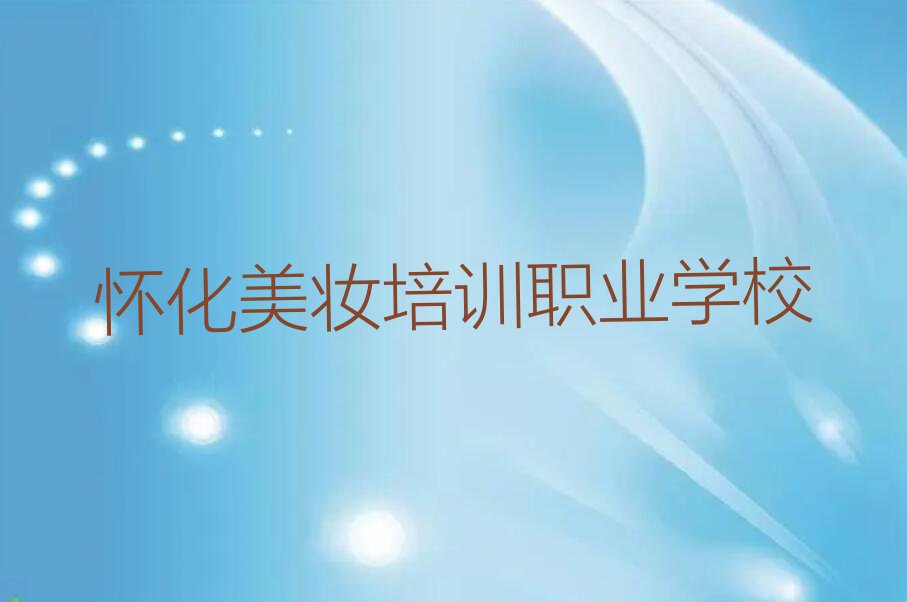 怀化美妆培训职业学校